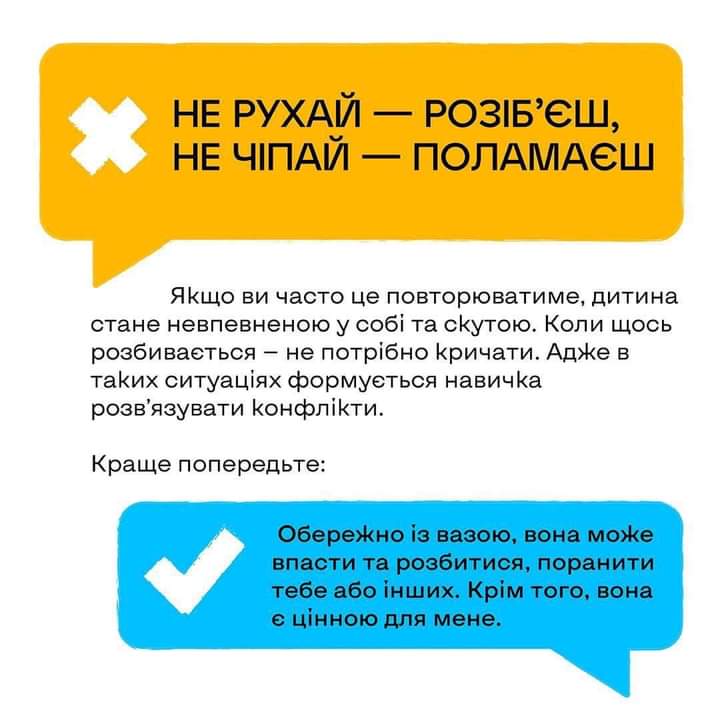 НЕ РУХАЙ — РОЗІБ'ЄШ, НЕ ЧІПАЙ — ПОЛАМАЄШ

Якщо ви часто це повторюватиме, дитина стане невпевненою у собі та скутою. Коли щось розбивається – не потрібно кричати. Адже в таких ситуаціях формується навичка розв'язувати конфлікти.

Краще попередьте:

Обережно із вазою, вона може впасти та розбитися, поранити тебе або інших. Крім того, вона є цінною для мене.